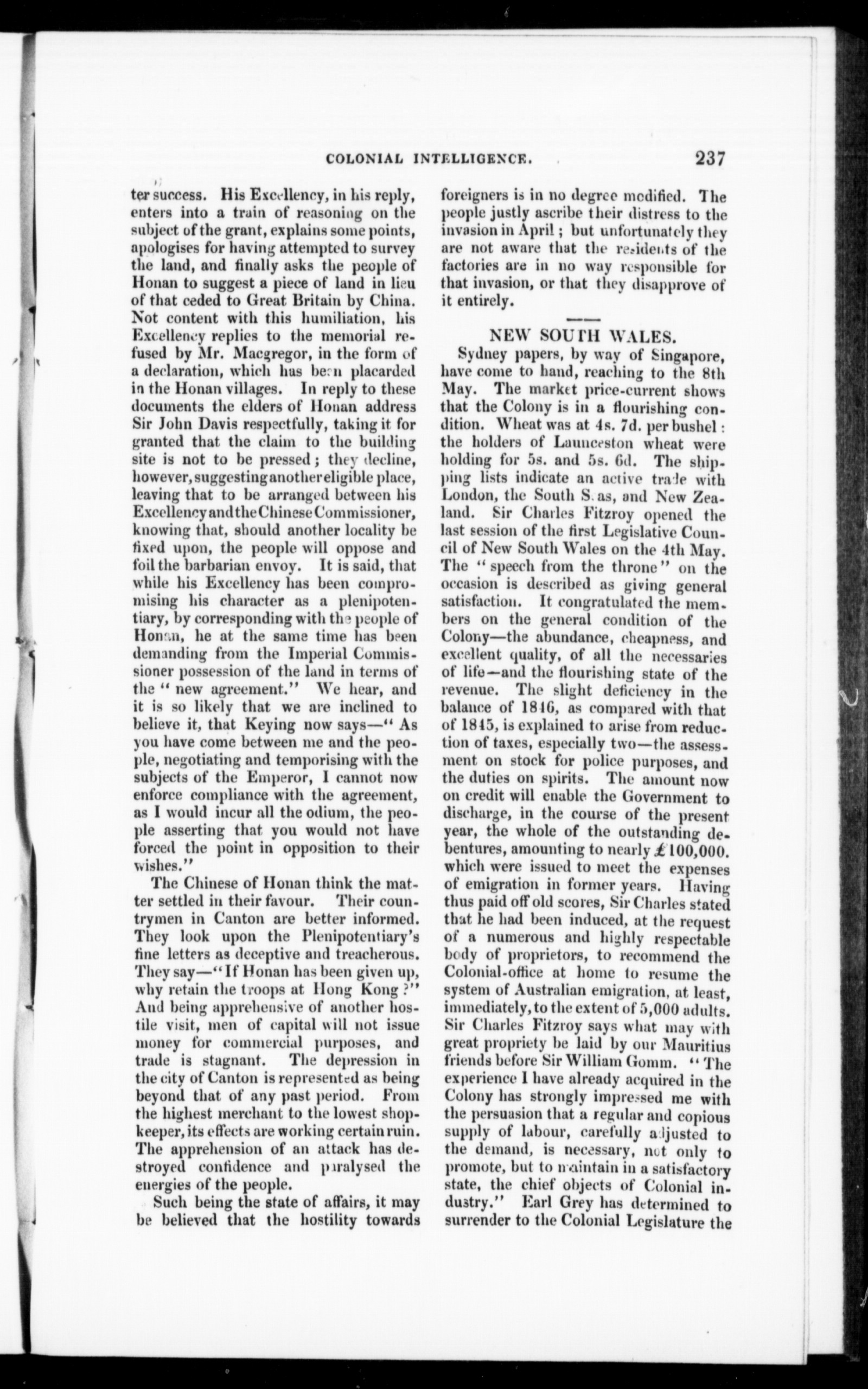 COLONIAL INTELLIGENCE. 237

ter success. His Excellency, in his reply, enters into a train of reasoning on the subject of the grant, explains some points, apologises for having attempted to survey the land, and finally asks the people of Honan to suggest a piece of land in lieu of that ceded to Great Britain by China. Not content with this humiliation, his Excellency replies to the memorial refused by Mr. Macgregor, in the form of a declaration, which has been placarded in the Honan villages. In reply to these documents the elders of Honan address Sir John Davis respectfully, taking it for granted that the claim to the building site is not to be pressed; they decline, however, suggesting another eligible place, leaving that to be arranged between his Excellency and the Chinese Commissioner, knowing that, should another locality be fixed upon, the people will oppose and foil the barbarian envoy. It is said, that while his Excellency has been compromising his character as a plenipotentiary, by corresponding with the people of Honan, he at the same time has been demanding from the Imperial Commissioner possession of the land in terms of the "new agreement." We hear, and it is so likely that we are inclined to believe it, that Keying now says—"As you have come between me and the people, negotiating and temporising with the subjects of the Emperor, I cannot now enforce compliance with the agreement, as I would incur all the odium, the people asserting that you would not have forced the point in opposition to their wishes."

The Chinese of Honan think the matter settled in their favour. Their countrymen in Canton are better informed. They look upon the Plenipotentiary's fine letters as deceptive and treacherous. They say—"If Honan has been given up, why retain the troops at Hong Kong?" And being apprehensive of another hostile visit, men of capital will not issue money for commercial purposes, and trade is stagnant. The depression in the city of Canton is represented as being beyond that of any past period. From the highest merchant to the lowest shopkeeper, its effects are working certain ruin. The apprehension of an attack has destroyed confidence and paralysed the energies of the people.

Such being the state of affairs, it may be believed that the hostility towards foreigners is in no degree modified. The people justly ascribe their distress to the invasion in April; but unfortunately they are not aware that the residents of the factories are in no way responsible for that invasion, or that they disapprove of it entirely.

NEW SOUTH WALES.

Sydney papers, by way of Singapore, have come to hand, reaching to the 8th May. The market price-current shows that the Colony is in a flourishing condition. Wheat was at 4s. 7d. per bushel: the holders of Launceston wheat were holding for 5s. and 5s. 6d. The shipping lists indicate an active trade with London, the South Seas, and New Zealand. Sir Charles Fitzroy opened the last session of the first Legislative Council of New South Wales on the 4th May. The "speech from the throne" on the occasion is described as giving general satisfaction. It congratulated the members on the general condition of the Colony—the abundance, cheapness, and excellent quality, of all the necessaries of life—and the flourishing state of the revenue. The slight deficiency in the balance of 1846, as compared with that of 1845, is explained to arise from reduction of taxes, especially two—the assessment on stock for police purposes, and the duties on spirits. The amount now on credit will enable the Government to discharge, in the course of the present year, the whole of the outstanding debentures, amounting to nearly £100,000. which were issued to meet the expenses of emigration in former years. Having thus paid off old scores, Sir Charles stated that he had been induced, at the request of a numerous and highly respectable body of proprietors, to recommend the Colonial-office at home to resume the system of Australian emigration, at least, immediately, to the extent of 5,000 adults. Sir Charles Fitzroy says what may with great propriety be laid by our Mauritius friends before Sir William Gomm. "The experience I have already acquired in the Colony has strongly impressed me with the persuasion that a regular and copious supply of labour, carefully adjusted to the demand, is necessary, not only to promote, but to maintain in a satisfactory state, the chief objects of Colonial industry." Earl Grey has determined to surrender to the Colonial Legislature the